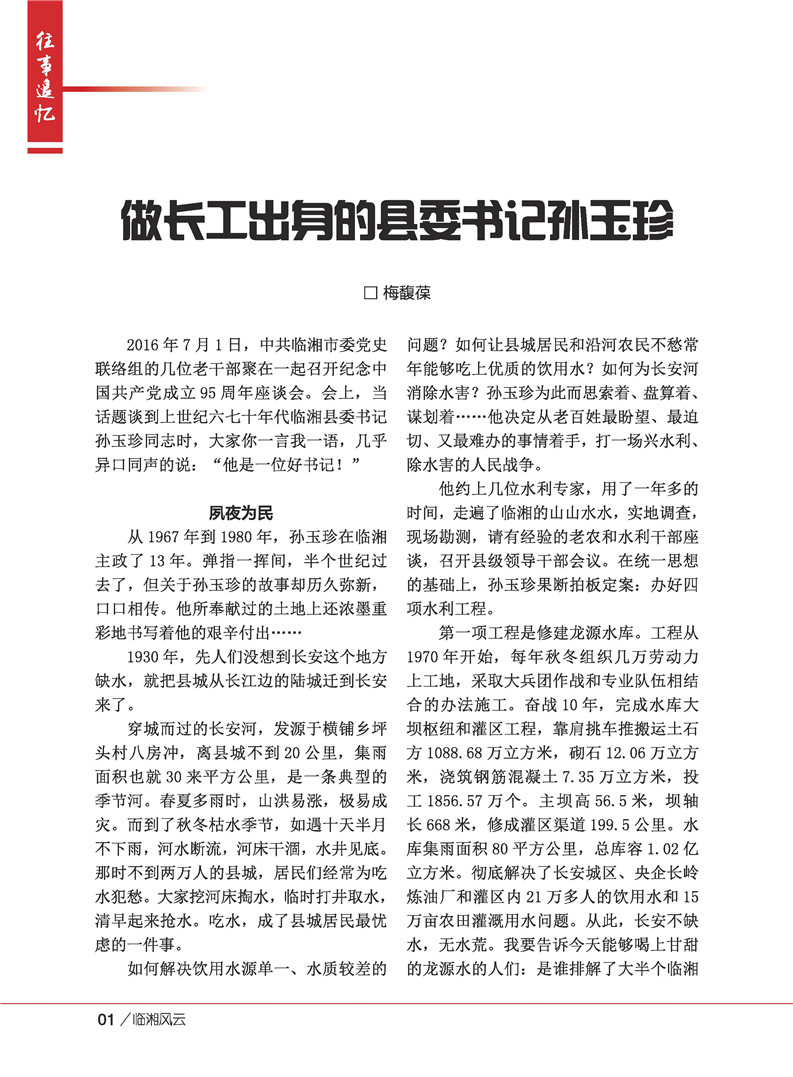 往事追忆

做长工出身的县委书记孙玉珍

□ 梅馥葆

2016 年 7 月 1 日，中共临湘市委党史联络组的几位老干部聚在一起召开纪念中国共产党成立 95 周年座谈会。会上，当话题谈到上世纪六七十年代临湘县委书记孙玉珍同志时，大家你一言我一语，几乎异口同声的说：“他是一位好书记！”

夙夜为民

从 1967 年到 1980 年，孙玉珍在临湘主政了 13 年。弹指一挥间，半个世纪过去了，但关于孙玉珍的故事却历久弥新，口口相传。他所奉献过的土地上还浓墨重彩地书写着他的艰辛付出……

1930 年，先人们没想到长安这个地方缺水，就把县城从长江边的陆城迁到长安来了。

穿城而过的长安河，发源于横铺乡坪头村八房冲，离县城不到 20 公里，集雨面积也就 30 来平方公里，是一条典型的季节河。春夏多雨时，山洪易涨，极易成灾。而到了秋冬枯水季节，如遇十天半月不下雨，河水断流，河床干涸，水井见底。那时不到两万人的县城，居民们经常为吃水犯愁。大家挖河床掏水，临时打井取水，清早起来抢水。吃水，成了县城居民最忧虑的一件事。

如何解决饮用水源单一、水质较差的问题？如何让县城居民和沿河农民不愁常年能够吃上优质的饮用水？如何为长安河消除水害？孙玉珍为此而思索着、盘算着、谋划着……他决定从老百姓最盼望、最迫切、又最难办的事情着手，打一场兴水利、除水害的人民战争。

他约上几位水利专家，用了一年多的时间，走遍了临湘的山山水水，实地调查，现场勘测，请有经验的老农和水利干部座谈，召开县级领导干部会议。在统一思想的基础上，孙玉珍果断拍板定案：办好四项水利工程。

第一项工程是修建龙源水库。工程从 1970 年开始，每年秋冬组织几万劳动力上工地，采取大兵团作战和专业队伍相结合的办法施工。奋战 10 年，完成水库大坝枢纽和灌区工程，靠肩挑车推搬运土石方 1088.68 万立方米，砌石 12.06 万立方米，浇筑钢筋混凝土 7.35 万立方米，投工 1856.57 万个。主坝高 56.5 米，坝轴长 668 米，修成灌区渠道 199.5 公里。水库集雨面积 80 平方公里，总库容 1.02 亿立方米。彻底解决了长安城区、央企长岭炼油厂和灌区内 21 万多人的饮用水和 15 万亩农田灌溉用水问题。从此，长安不缺水，无水荒。我要告诉今天能够喝上甘甜的龙源水的人们：是谁排解了大半个临湘

01 ／临湘风云